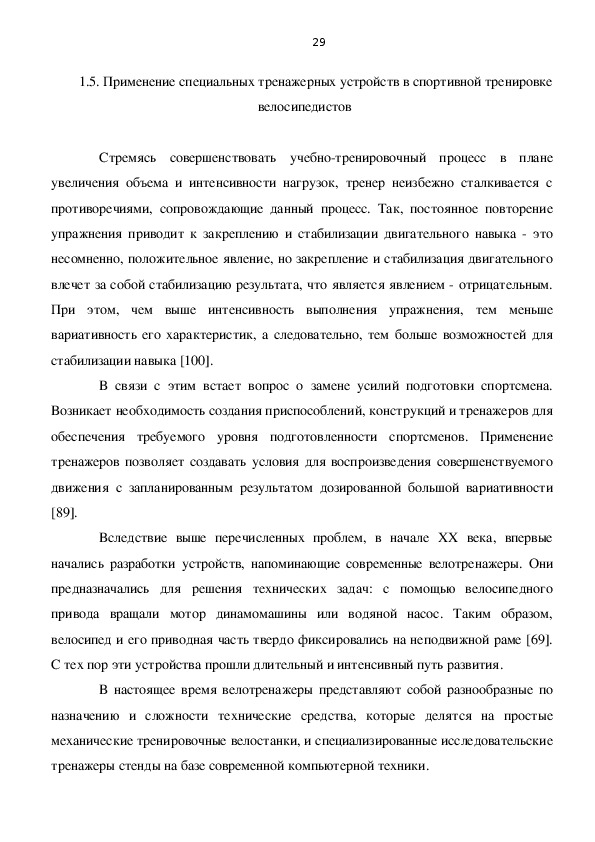 29

1.5. Применение специальных тренажерных устройств в спортивной тренировке велосипедистов

Стремясь совершенствовать учебно-тренировочный процесс в плане увеличения объема и интенсивности нагрузок, тренер неизбежно сталкивается с противоречиями, сопровождающие данный процесс. Так, постоянное повторение упражнения приводит к закреплению и стабилизации двигательного навыка - это несомненно, положительное явление, но закрепление и стабилизация двигательного влечет за собой стабилизацию результата, что является явлением - отрицательным. При этом, чем выше интенсивность выполнения упражнения, тем меньше вариативность его характеристик, а следовательно, тем больше возможностей для стабилизации навыка [100].

В связи с этим встает вопрос о замене усилий подготовки спортсмена. Возникает необходимость создания приспособлений, конструкций и тренажеров для обеспечения требуемого уровня подготовленности спортсменов. Применение тренажеров позволяет создавать условия для воспроизведения совершенствуемого движения с запланированным результатом дозированной большой вариативности [89].

Вследствие выше перечисленных проблем, в начале XX века, впервые начались разработки устройств, напоминающие современные велотренажеры. Они предназначались для решения технических задач: с помощью велосипедного привода вращали мотор динамомашины или водяной насос. Таким образом, велосипед и его приводная часть твердо фиксировались на неподвижной раме [69]. С тех пор эти устройства прошли длительный и интенсивный путь развития.

В настоящее время велотренажеры представляют собой разнообразные по назначению и сложности технические средства, которые делятся на простые механические тренировочные велостанки, и специализированные исследовательские тренажеры стенды на базе современной компьютерной техники.